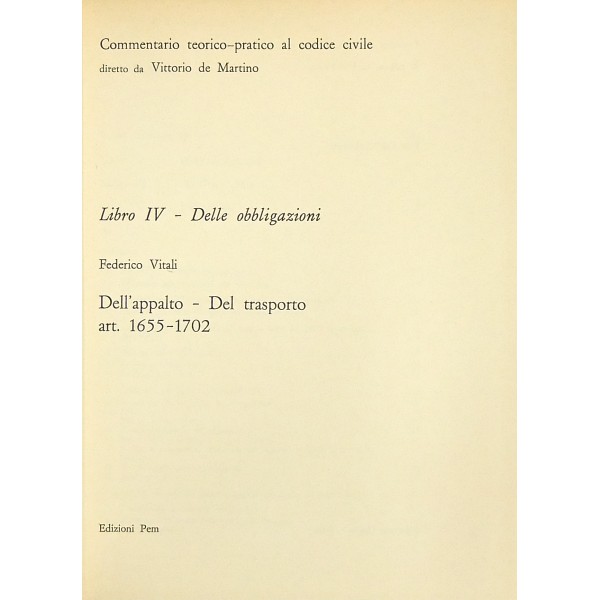 Commentario teorico-pratico al codice civile
diretto da Vittorio de Martino

Libro IV - Delle obbligazioni

Federico Vitali

Dell'appalto - Del trasporto
art. 1655-1702

Edizioni Pem